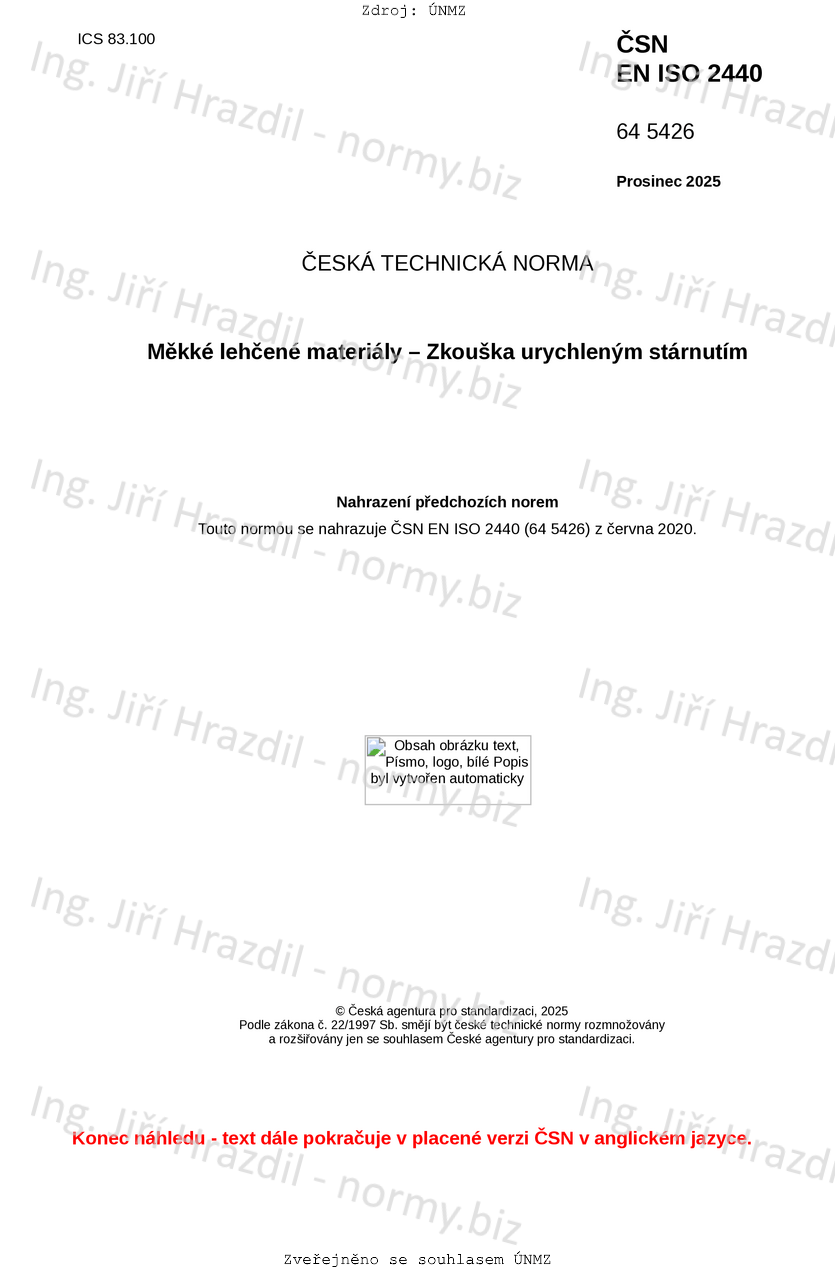 Zdroj: ÚNMZ

ICS 83.100

ČSN
EN ISO 2440

64 5426

Prosinec 2025

ČESKÁ TECHNICKÁ NORMA

Měkké lehčené materiály – Zkouška urychleným stárnutím

Nahrazení předchozích norem

Touto normou se nahrazuje ČSN EN ISO 2440 (64 5426) z června 2020.

Obsah obrázku text, Písmo, logo, bílé Popis byl vytvořen automaticky

© Česká agentura pro standardizaci, 2025
Podle zákona č. 22/1997 Sb. smějí být české technické normy rozmnožovány a rozšiřovány jen se souhlasem České agentury pro standardizaci.

Konec náhledu - text dále pokračuje v placené verzi ČSN v anglickém jazyce.

Zveřejněno se souhlasem ÚNMZ

Ing. Jiří Hrazdil - normy.biz